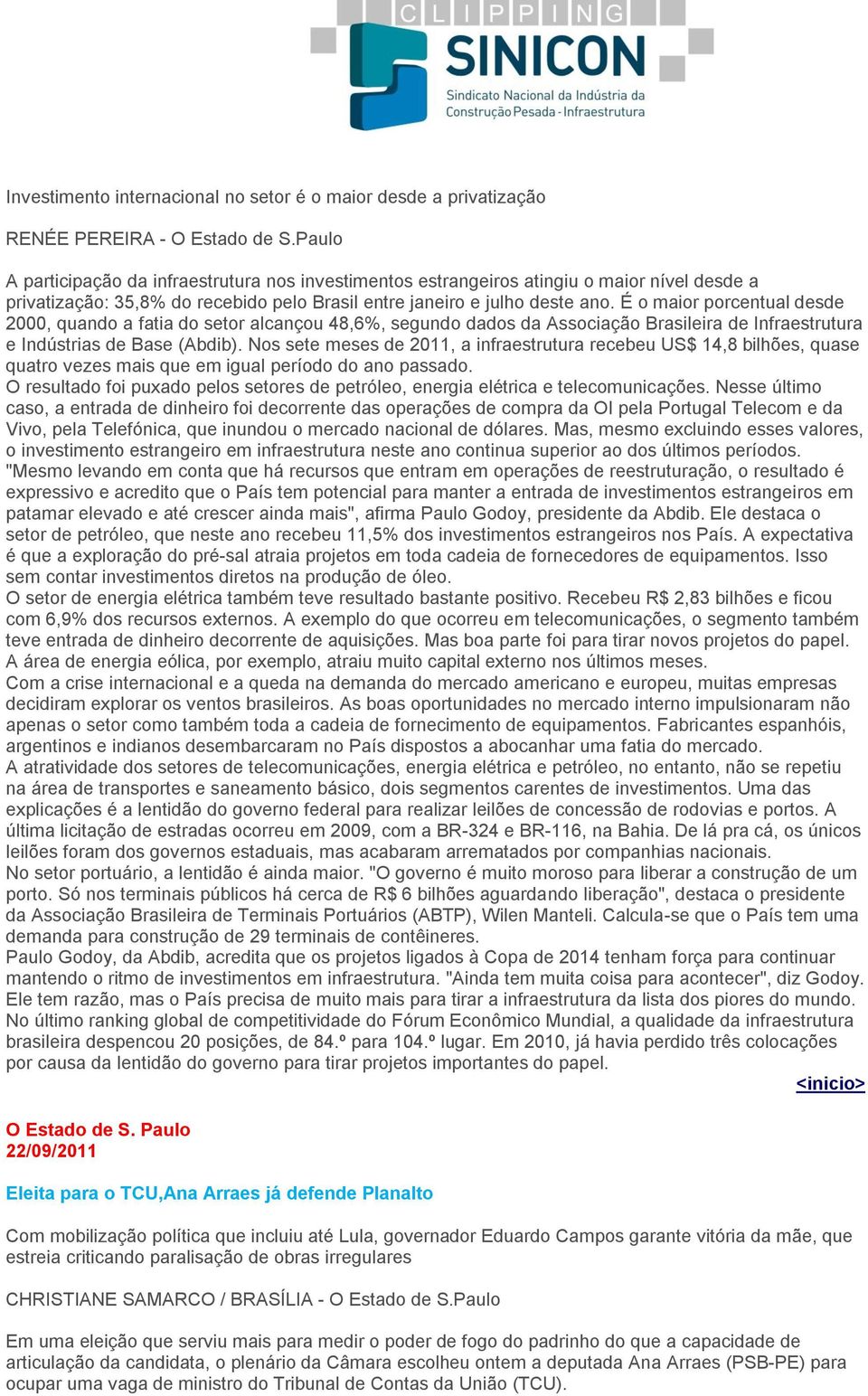 CLIPPING
SINICON
Sindicato Nacional da Indústria da Construção Pesada - Infraestrutura

Investimento internacional no setor é o maior desde a privatização

RENÉE PEREIRA - O Estado de S.Paulo

A participação da infraestrutura nos investimentos estrangeiros atingiu o maior nível desde a privatização: 35,8% do recebido pelo Brasil entre janeiro e julho deste ano. É o maior porcentual desde 2000, quando a fatia do setor alcançou 48,6%, segundo dados da Associação Brasileira de Infraestrutura e Indústrias de Base (Abdib). Nos sete meses de 2011, a infraestrutura recebeu US$ 14,8 bilhões, quase quatro vezes mais que em igual período do ano passado.
O resultado foi puxado pelos setores de petróleo, energia elétrica e telecomunicações. Nesse último caso, a entrada de dinheiro foi decorrente das operações de compra da OI pela Portugal Telecom e da Vivo, pela Telefónica, que inundou o mercado nacional de dólares. Mas, mesmo excluindo esses valores, o investimento estrangeiro em infraestrutura neste ano continua superior ao dos últimos períodos.
"Mesmo levando em conta que há recursos que entram em operações de reestruturação, o resultado é expressivo e acredito que o País tem potencial para manter a entrada de investimentos estrangeiros em patamar elevado e até crescer ainda mais", afirma Paulo Godoy, presidente da Abdib. Ele destaca o setor de petróleo, que neste ano recebeu 11,5% dos investimentos estrangeiros nos País. A expectativa é que a exploração do pré-sal atraia projetos em toda cadeia de fornecedores de equipamentos. Isso sem contar investimentos diretos na produção de óleo.
O setor de energia elétrica também teve resultado bastante positivo. Recebeu R$ 2,83 bilhões e ficou com 6,9% dos recursos externos. A exemplo do que ocorreu em telecomunicações, o segmento também teve entrada de dinheiro decorrente de aquisições. Mas boa parte foi para tirar novos projetos do papel. A área de energia eólica, por exemplo, atraiu muito capital externo nos últimos meses.
Com a crise internacional e a queda na demanda do mercado americano e europeu, muitas empresas decidiram explorar os ventos brasileiros. As boas oportunidades no mercado interno impulsionaram não apenas o setor como também toda a cadeia de fornecimento de equipamentos. Fabricantes espanhóis, argentinos e indianos desembarcaram no País dispostos a abocanhar uma fatia do mercado.
A atratividade dos setores de telecomunicações, energia elétrica e petróleo, no entanto, não se repetiu na área de transportes e saneamento básico, dois segmentos carentes de investimentos. Uma das explicações é a lentidão do governo federal para realizar leilões de concessão de rodovias e portos. A última licitação de estradas ocorreu em 2009, com a BR-324 e BR-116, na Bahia. De lá pra cá, os únicos leilões foram dos governos estaduais, mas acabaram arrematados por companhias nacionais.
No setor portuário, a lentidão é ainda maior. "O governo é muito moroso para liberar a construção de um porto. Só nos terminais públicos há cerca de R$ 6 bilhões aguardando liberação", destaca o presidente da Associação Brasileira de Terminais Portuários (ABTP), Wilen Manteli. Calcula-se que o País tem uma demanda para construção de 29 terminais de contêineres.
Paulo Godoy, da Abdib, acredita que os projetos ligados à Copa de 2014 tenham força para continuar mantendo o ritmo de investimentos em infraestrutura. "Ainda tem muita coisa para acontecer", diz Godoy. Ele tem razão, mas o País precisa de muito mais para tirar a infraestrutura da lista dos piores do mundo. No último ranking global de competitividade do Fórum Econômico Mundial, a qualidade da infraestrutura brasileira despencou 20 posições, de 84.º para 104.º lugar. Em 2010, já havia perdido três colocações por causa da lentidão do governo para tirar projetos importantes do papel.
<inicio>

O Estado de S. Paulo
22/09/2011

Eleita para o TCU,Ana Arraes já defende Planalto

Com mobilização política que incluiu até Lula, governador Eduardo Campos garante vitória da mãe, que estreia criticando paralisação de obras irregulares

CHRISTIANE SAMARCO / BRASÍLIA - O Estado de S.Paulo

Em uma eleição que serviu mais para medir o poder de fogo do padrinho do que a capacidade de articulação da candidata, o plenário da Câmara escolheu ontem a deputada Ana Arraes (PSB-PE) para ocupar uma vaga de ministro do Tribunal de Contas da União (TCU).